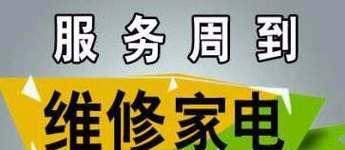 服务周到

维修家电